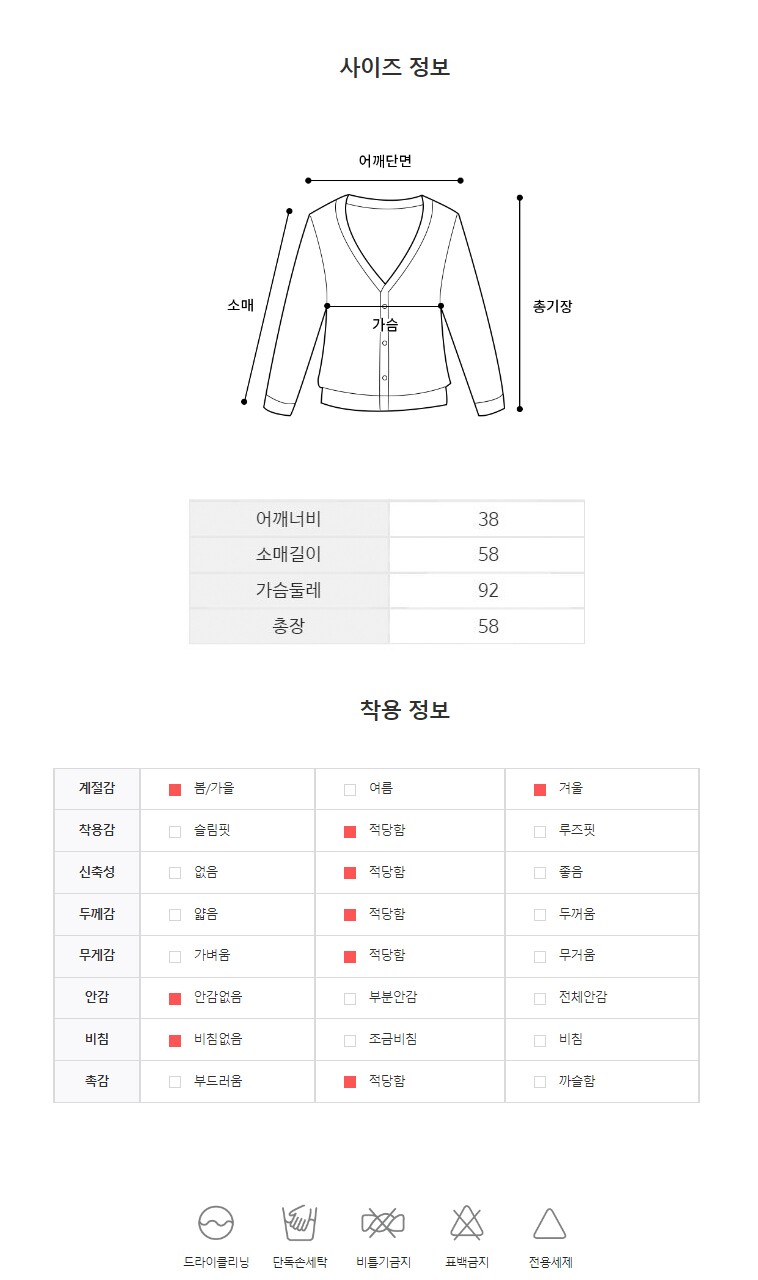 사이즈 정보

어깨단면

소매

가슴

총기장

| 어깨너비 | 38 |
|---|---|
| 소매길이 | 58 |
| 가슴둘레 | 92 |
| 총장 | 58 |

착용 정보

| 계절감 | 봄/가을 | 여름 | 겨울 |
|---|---|---|---|
| 착용감 | 슬림핏 | 적당함 | 루즈핏 |
| 신축성 | 없음 | 적당함 | 좋음 |
| 두께감 | 얇음 | 적당함 | 두꺼움 |
| 무게감 | 가벼움 | 적당함 | 무거움 |
| 안감 | 안감없음 | 부분안감 | 전체안감 |
| 비침 | 비침없음 | 조금비침 | 비침 |
| 촉감 | 부드러움 | 적당함 | 까슬함 |

드라이클리닝 단독손세탁 비틀기금지 표백금지 전용세제